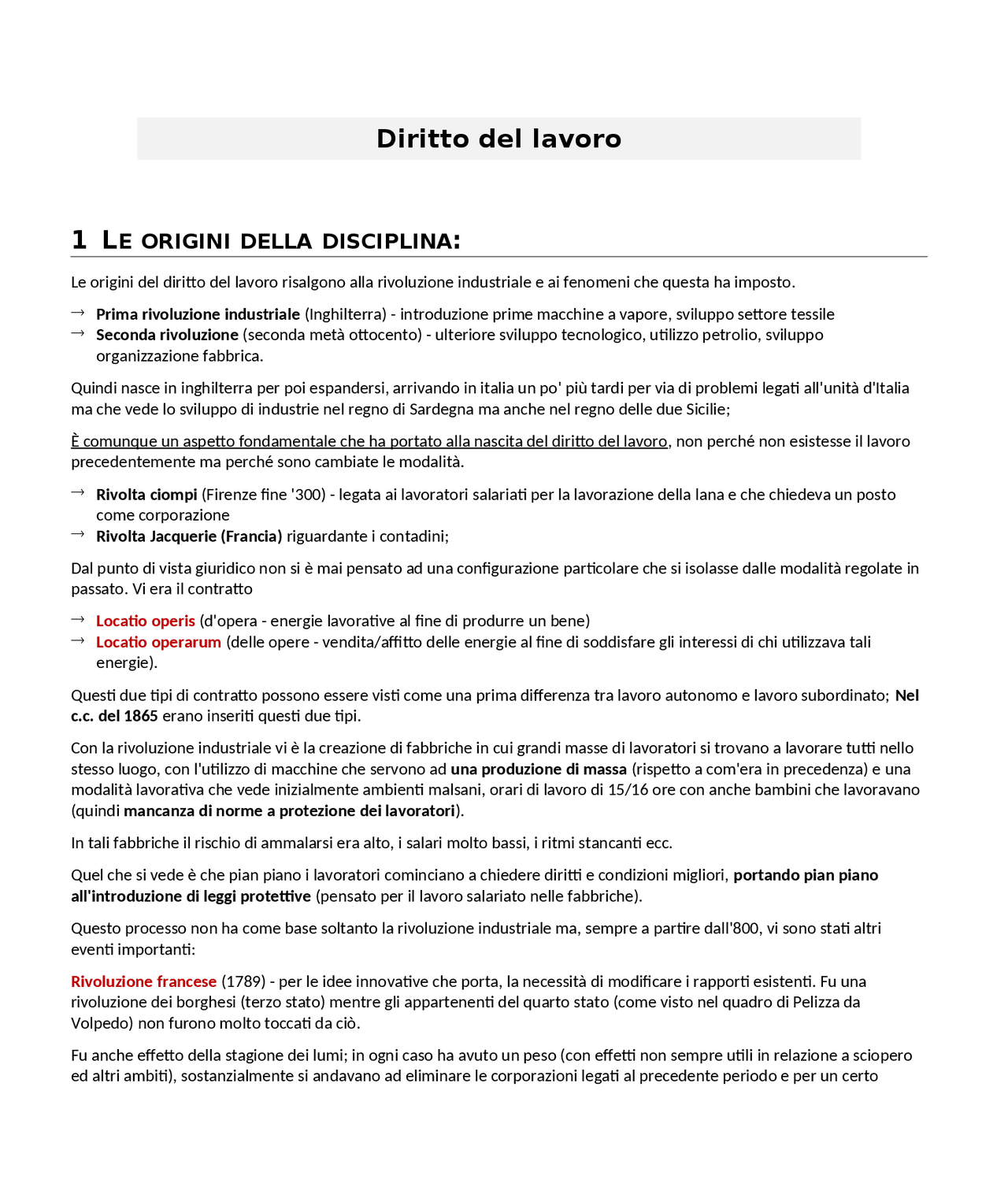 Diritto del lavoro

1 LE ORIGINI DELLA DISCIPLINA:

Le origini del diritto del lavoro risalgono alla rivoluzione industriale e ai fenomeni che questa ha imposto.

→ Prima rivoluzione industriale (Inghilterra) - introduzione prime macchine a vapore, sviluppo settore tessile
→ Seconda rivoluzione (seconda metà ottocento) - ulteriore sviluppo tecnologico, utilizzo petrolio, sviluppo organizzazione fabbrica.

Quindi nasce in inghilterra per poi espandersi, arrivando in italia un po' più tardi per via di problemi legati all'unità d'Italia ma che vede lo sviluppo di industrie nel regno di Sardegna ma anche nel regno delle due Sicilie;

È comunque un aspetto fondamentale che ha portato alla nascita del diritto del lavoro, non perché non esistesse il lavoro precedentemente ma perché sono cambiate le modalità.

→ Rivolta ciompi (Firenze fine '300) - legata ai lavoratori salariati per la lavorazione della lana e che chiedeva un posto come corporazione
→ Rivolta Jacquerie (Francia) riguardante i contadini;

Dal punto di vista giuridico non si è mai pensato ad una configurazione particolare che si isolasse dalle modalità regolate in passato. Vi era il contratto

→ Locatio operis (d'opera - energie lavorative al fine di produrre un bene)
→ Locatio operarum (delle opere - vendita/affitto delle energie al fine di soddisfare gli interessi di chi utilizzava tali energie).

Questi due tipi di contratto possono essere visti come una prima differenza tra lavoro autonomo e lavoro subordinato; Nel c.c. del 1865 erano inseriti questi due tipi.

Con la rivoluzione industriale vi è la creazione di fabbriche in cui grandi masse di lavoratori si trovano a lavorare tutti nello stesso luogo, con l'utilizzo di macchine che servono ad una produzione di massa (rispetto a com'era in precedenza) e una modalità lavorativa che vede inizialmente ambienti malsani, orari di lavoro di 15/16 ore con anche bambini che lavoravano (quindi mancanza di norme a protezione dei lavoratori).

In tali fabbriche il rischio di ammalarsi era alto, i salari molto bassi, i ritmi stancanti ecc.

Quel che si vede è che pian piano i lavoratori cominciano a chiedere diritti e condizioni migliori, portando pian piano all'introduzione di leggi protettive (pensato per il lavoro salariato nelle fabbriche).

Questo processo non ha come base soltanto la rivoluzione industriale ma, sempre a partire dall'800, vi sono stati altri eventi importanti:

Rivoluzione francese (1789) - per le idee innovative che porta, la necessità di modificare i rapporti esistenti. Fu una rivoluzione dei borghesi (terzo stato) mentre gli appartenenti del quarto stato (come visto nel quadro di Pelizza da Volpedo) non furono molto toccati da ciò.

Fu anche effetto della stagione dei lumi; in ogni caso ha avuto un peso (con effetti non sempre utili in relazione a sciopero ed altri ambiti), sostanzialmente si andavano ad eliminare le corporazioni legati al precedente periodo e per un certo